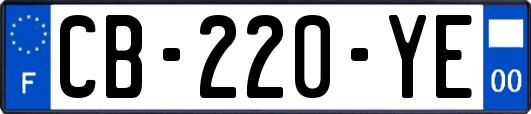 F

CB-220-YE

00